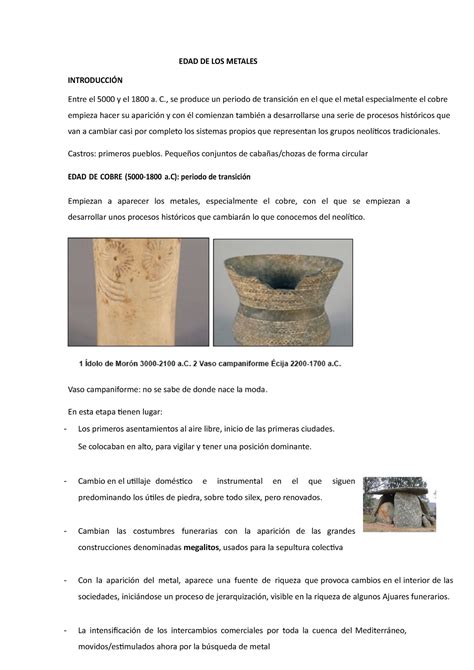 EDAD DE LOS METALES

INTRODUCCIÓN

Entre el 5000 y el 1800 a. C., se produce un periodo de transición en el que el metal especialmente el cobre empieza hacer su aparición y con él comienzan también a desarrollarse una serie de procesos históricos que van a cambiar casi por completo los sistemas propios que representan los grupos neolíticos tradicionales.

Castros: primeros pueblos. Pequeños conjuntos de cabañas/chozas de forma circular

EDAD DE COBRE (5000-1800 a.C): periodo de transición

Empiezan a aparecer los metales, especialmente el cobre, con el que se empiezan a desarrollar unos procesos históricos que cambiarán lo que conocemos del neolítico.

1 Ídolo de Morón 3000-2100 a.C. 2 Vaso campaniforme Écija 2200-1700 a.C.

Vaso campaniforme: no se sabe de donde nace la moda.

En esta etapa tienen lugar:

- Los primeros asentamientos al aire libre, inicio de las primeras ciudades. Se colocaban en alto, para vigilar y tener una posición dominante.

- Cambio en el utillaje doméstico e instrumental en el que siguen predominando los útiles de piedra, sobre todo silex, pero renovados.

- Cambian las costumbres funerarias con la aparición de las grandes construcciones denominadas megalitos, usados para la sepultura colectiva

- Con la aparición del metal, aparece una fuente de riqueza que provoca cambios en el interior de las sociedades, iniciándose un proceso de jerarquización, visible en la riqueza de algunos Ajuares funerarios.

- La intensificación de los intercambios comerciales por toda la cuenca del Mediterráneo, movidos/estimulados ahora por la búsqueda de metal